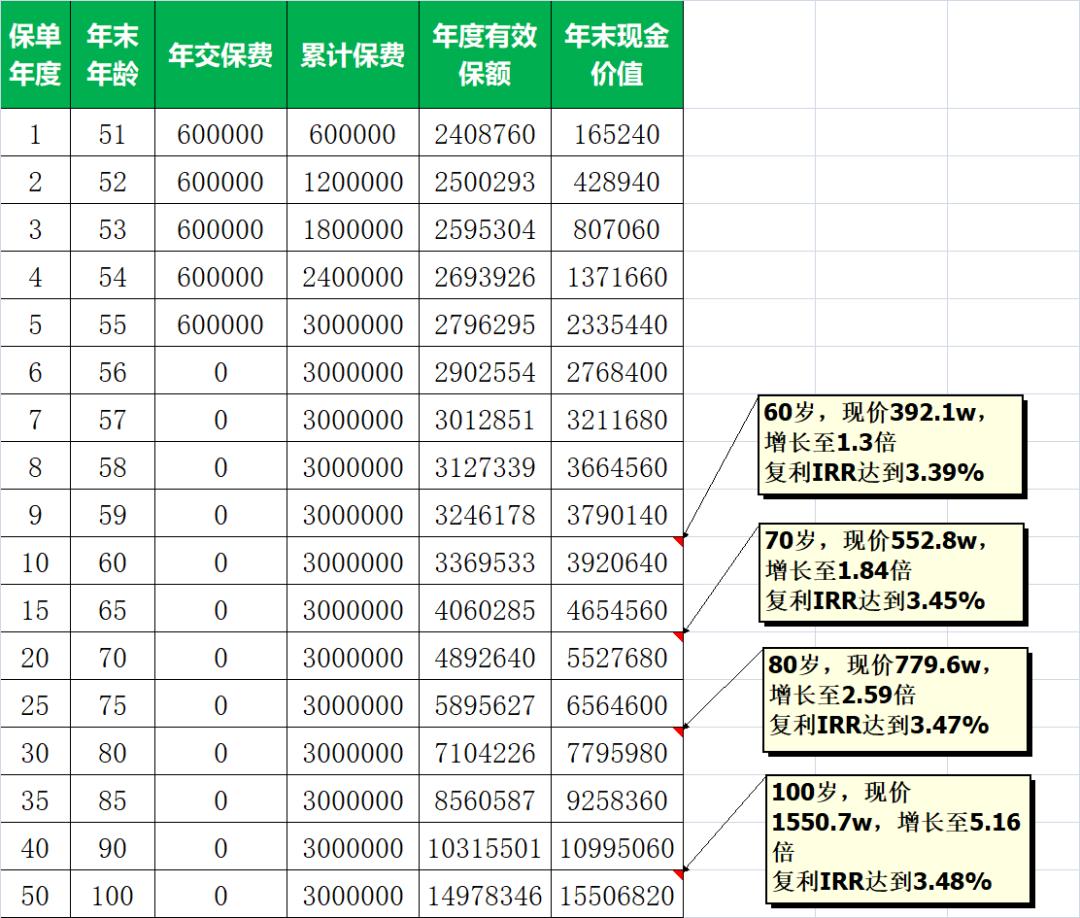 | 保单年度 | 年末年龄 | 年交保费 | 累计保费 | 年度有效保额 | 年末现金价值 |
|---|---|---|---|---|---|
| 1 | 51 | 600000 | 600000 | 2408760 | 165240 |
| 2 | 52 | 600000 | 1200000 | 2500293 | 428940 |
| 3 | 53 | 600000 | 1800000 | 2595304 | 807060 |
| 4 | 54 | 600000 | 2400000 | 2693926 | 1371660 |
| 5 | 55 | 600000 | 3000000 | 2796295 | 2335440 |
| 6 | 56 | 0 | 3000000 | 2902554 | 2768400 |
| 7 | 57 | 0 | 3000000 | 3012851 | 3211680 |
| 8 | 58 | 0 | 3000000 | 3127339 | 3664560 |
| 9 | 59 | 0 | 3000000 | 3246178 | 3790140 |
| 10 | 60 | 0 | 3000000 | 3369533 | 3920640 |
| 15 | 65 | 0 | 3000000 | 4060285 | 4654560 |
| 20 | 70 | 0 | 3000000 | 4892640 | 5527680 |
| 25 | 75 | 0 | 3000000 | 5895627 | 6564600 |
| 30 | 80 | 0 | 3000000 | 7104226 | 7795980 |
| 35 | 85 | 0 | 3000000 | 8560587 | 9258360 |
| 40 | 90 | 0 | 3000000 | 10315501 | 10995060 |
| 50 | 100 | 0 | 3000000 | 14978346 | 15506820 |

60岁，现价392.1w，增长至1.3倍
复利IRR达到3.39%

70岁，现价552.8w，增长至1.84倍
复利IRR达到3.45%

80岁，现价779.6w，增长至2.59倍
复利IRR达到3.47%

100岁，现价1550.7w，增长至5.16倍
复利IRR达到3.48%